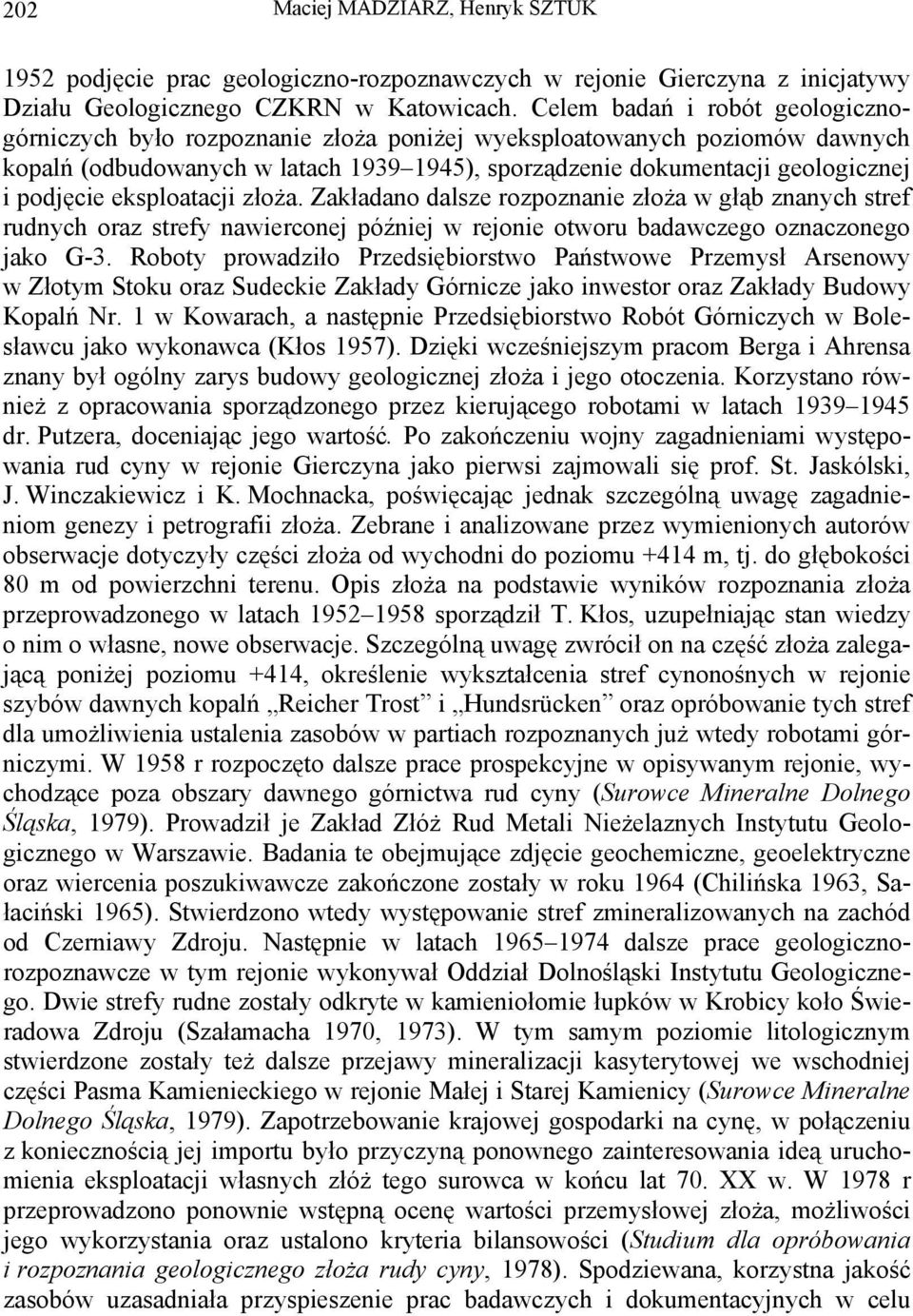 202 Maciej MADZIARZ, Henryk SZTUK

1952 podjęcie prac geologiczno-rozpoznawczych w rejonie Gierczyna z inicjatywy Działu Geologicznego CZKRN w Katowicach. Celem badań i robót geologiczno-górniczych było rozpoznanie złoża poniżej wyeksploatowanych poziomów dawnych kopalń (odbudowanych w latach 1939–1945), sporządzenie dokumentacji geologicznej i podjęcie eksploatacji złoża. Zakładano dalsze rozpoznanie złoża w głąb znanych stref rudnych oraz strefy nawierconej później w rejonie otworu badawczego oznaczonego jako G-3. Roboty prowadziło Przedsiębiorstwo Państwowe Przemysł Arsenowy w Złotym Stoku oraz Sudeckie Zakłady Górnicze jako inwestor oraz Zakłady Budowy Kopalń Nr. 1 w Kowarach, a następnie Przedsiębiorstwo Robót Górniczych w Bolesławcu jako wykonawca (Kłos 1957). Dzięki wcześniejszym pracom Berga i Ahrensa znany był ogólny zarys budowy geologicznej złoża i jego otoczenia. Korzystano również z opracowania sporządzonego przez kierującego robotami w latach 1939–1945 dr. Putzera, doceniając jego wartość. Po zakończeniu wojny zagadnieniami występowania rud cyny w rejonie Gierczyna jako pierwsi zajmowali się prof. St. Jaskólski, J. Winczakiewicz i K. Mochnacka, poświęcając jednak szczególną uwagę zagadnieniom genezy i petrografii złoża. Zebrane i analizowane przez wymienionych autorów obserwacje dotyczyły części złoża od wychodni do poziomu +414 m, tj. do głębokości 80 m od powierzchni terenu. Opis złoża na podstawie wyników rozpoznania złoża przeprowadzonego w latach 1952–1958 sporządził T. Kłos, uzupełniając stan wiedzy o nim o własne, nowe obserwacje. Szczególną uwagę zwrócił on na część złoża zalegającą poniżej poziomu +414, określenie wykształcenia stref cynonośnych w rejonie szybów dawnych kopalń „Reicher Trost” i „Hundsrücken” oraz opróbowanie tych stref dla umożliwienia ustalenia zasobów w partiach rozpoznanych już wtedy robotami górniczymi. W 1958 r rozpoczęto dalsze prace prospekcyjne w opisywanym rejonie, wychodzące poza obszary dawnego górnictwa rud cyny (Surowce Mineralne Dolnego Śląska, 1979). Prowadził je Zakład Złóż Rud Metali Nieżelaznych Instytutu Geologicznego w Warszawie. Badania te obejmujące zdjęcie geochemiczne, geoelektryczne oraz wiercenia poszukiwawcze zakończone zostały w roku 1964 (Chilińska 1963, Sałaciński 1965). Stwierdzono wtedy występowanie stref zmineralizowanych na zachód od Czerniawy Zdroju. Następnie w latach 1965–1974 dalsze prace geologiczno-rozpoznawcze w tym rejonie wykonywał Oddział Dolnośląski Instytutu Geologicznego. Dwie strefy rudne zostały odkryte w kamieniołomie łupków w Krobicy koło Świeradowa Zdroju (Szałamacha 1970, 1973). W tym samym poziomie litologicznym stwierdzone zostały też dalsze przejawy mineralizacji kasyterytowej we wschodniej części Pasma Kamienieckiego w rejonie Małej i Starej Kamienicy (Surowce Mineralne Dolnego Śląska, 1979). Zapotrzebowanie krajowej gospodarki na cynę, w połączeniu z koniecznością jej importu było przyczyną ponownego zainteresowania ideą uruchomienia eksploatacji własnych złóż tego surowca w końcu lat 70. XX w. W 1978 r przeprowadzono ponownie wstępną ocenę wartości przemysłowej złoża, możliwości jego wykorzystania oraz ustalono kryteria bilansowości (Studium dla opróbowania i rozpoznania geologicznego złoża rudy cyny, 1978). Spodziewana, korzystna jakość zasobów uzasadniała przyspieszenie prac badawczych i dokumentacyjnych w celu